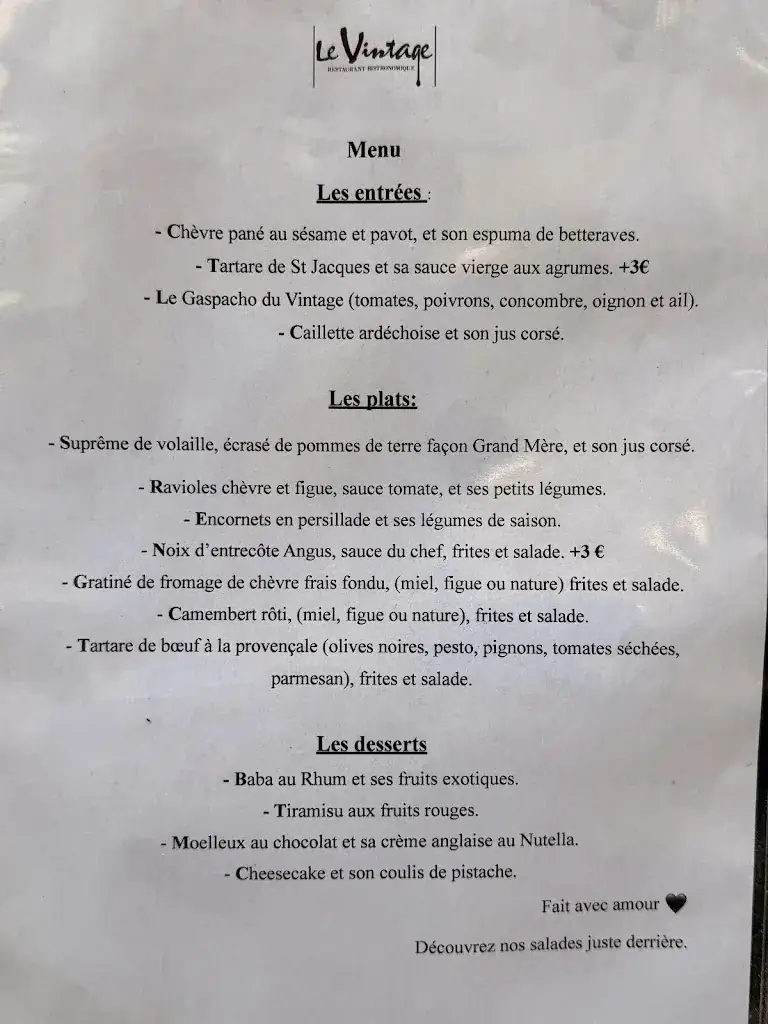 Le Vintage
RESTAURANT BISTRONOMIQUE

Menu

Les entrées :

- Chèvre pané au sésame et pavot, et son espuma de betteraves.

- Tartare de St Jacques et sa sauce vierge aux agrumes. +3€

- Le Gaspacho du Vintage (tomates, poivrons, concombre, oignon et ail).

- Caillette ardéchoise et son jus corsé.

Les plats:

- Suprême de volaille, écrasé de pommes de terre façon Grand Mère, et son jus corsé.

- Ravioles chèvre et figue, sauce tomate, et ses petits légumes.

- Encornets en persillade et ses légumes de saison.

- Noix d'entrecôte Angus, sauce du chef, frites et salade. +3 €

- Gratiné de fromage de chèvre frais fondu, (miel, figue ou nature) frites et salade.

- Camembert rôti, (miel, figue ou nature), frites et salade.

- Tartare de bœuf à la provençale (olives noires, pesto, pignons, tomates séchées, parmesan), frites et salade.

Les desserts

- Baba au Rhum et ses fruits exotiques.

- Tiramisu aux fruits rouges.

- Moelleux au chocolat et sa crème anglaise au Nutella.

- Cheesecake et son coulis de pistache.

Fait avec amour

Découvrez nos salades juste derrière.